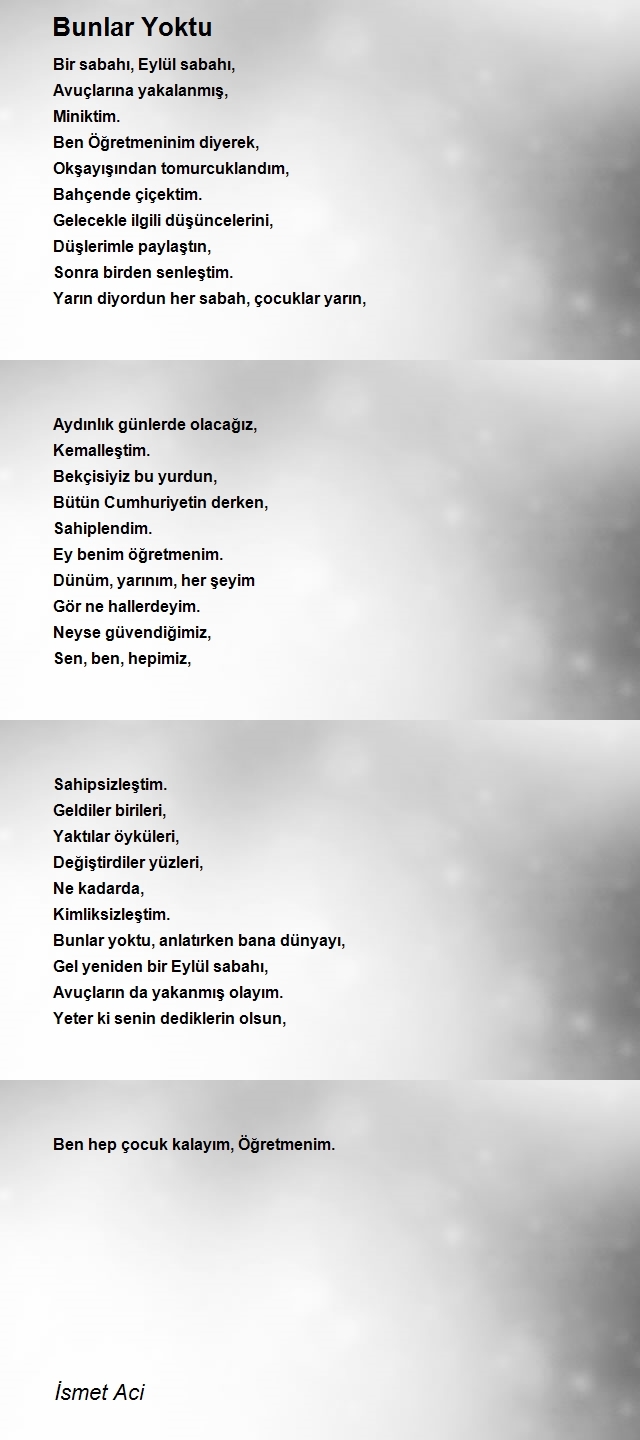 Bunlar Yoktu

Bir sabahı, Eylül sabahı,
Avuçlarına yakalanmış,
Miniktim.
Ben Öğretmeninim diyerek,
Okşayışından tomurcuklandım,
Bahçende çiçektim.
Gelecekle ilgili düşüncelerini,
Düşlerimle paylaştın,
Sonra birden senleştim.
Yarın diyordun her sabah, çocuklar yarın,

Aydınlık günlerde olacağız,
Kemalleştim.
Bekçisiyiz bu yurdun,
Bütün Cumhuriyetin derken,
Sahiplendim.
Ey benim öğretmenim.
Dünüm, yarınım, her şeyim
Gör ne hallerdeyim.
Neyse güvendiğimiz,
Sen, ben, hepimiz,

Sahipsizleştim.
Geldiler birileri,
Yaktılar öyküleri,
Değiştirdiler yüzleri,
Ne kadarda,
Kimliksizleştim.
Bunlar yoktu, anlatırken bana dünyayı,
Gel yeniden bir Eylül sabahı,
Avuçların da yakanmış olayım.
Yeter ki senin dediklerin olsun,

Ben hep çocuk kalayım, Öğretmenim.

İsmet Aci